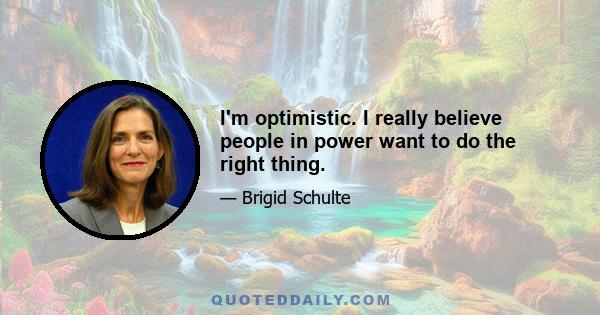 I'm optimistic. I really believe people in power want to do the right thing.

— Brigid Schulte

QUOTEDDAILY.COM